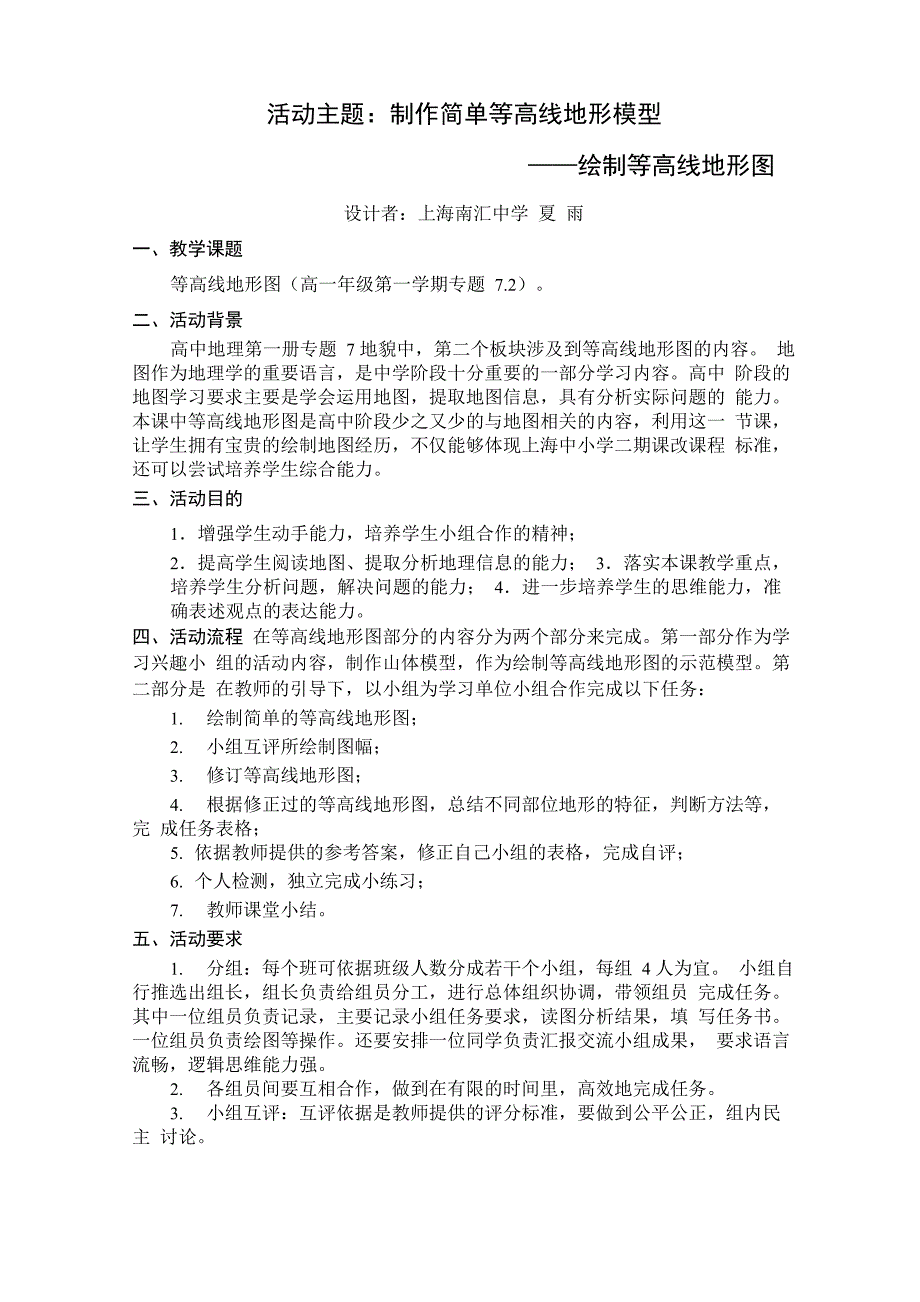 活动主题：制作简单等高线地形模型

——绘制等高线地形图

设计者：上海南汇中学 夏 雨

一、教学课题

等高线地形图（高一年级第一学期专题 7.2）。

二、活动背景

高中地理第一册专题 7 地貌中，第二个板块涉及到等高线地形图的内容。 地图作为地理学的重要语言，是中学阶段十分重要的一部分学习内容。高中 阶段的地图学习要求主要是学会运用地图，提取地图信息，具有分析实际问题的 能力。本课中等高线地形图是高中阶段少之又少的与地图相关的内容，利用这一 节课，让学生拥有宝贵的绘制地图经历，不仅能够体现上海中小学二期课改课程 标准，还可以尝试培养学生综合能力。

三、活动目的

1．增强学生动手能力，培养学生小组合作的精神；

2．提高学生阅读地图、提取分析地理信息的能力； 3．落实本课教学重点，培养学生分析问题，解决问题的能力； 4．进一步培养学生的思维能力，准确表述观点的表达能力。

四、活动流程 在等高线地形图部分的内容分为两个部分来完成。第一部分作为学习兴趣小 组的活动内容，制作山体模型，作为绘制等高线地形图的示范模型。第二部分是 在教师的引导下，以小组为学习单位小组合作完成以下任务：

1. 绘制简单的等高线地形图；

2. 小组互评所绘制图幅；

3. 修订等高线地形图；

4. 根据修正过的等高线地形图，总结不同部位地形的特征，判断方法等，完 成任务表格；

5. 依据教师提供的参考答案，修正自己小组的表格，完成自评；

6. 个人检测，独立完成小练习；

7. 教师课堂小结。

五、活动要求

1. 分组：每个班可依据班级人数分成若干个小组，每组 4 人为宜。 小组自行推选出组长，组长负责给组员分工，进行总体组织协调，带领组员 完成任务。其中一位组员负责记录，主要记录小组任务要求，读图分析结果，填 写任务书。一位组员负责绘图等操作。还要安排一位同学负责汇报交流小组成果， 要求语言流畅，逻辑思维能力强。

2. 各组员间要互相合作，做到在有限的时间里，高效地完成任务。

3. 小组互评：互评依据是教师提供的评分标准，要做到公平公正，组内民主 讨论。